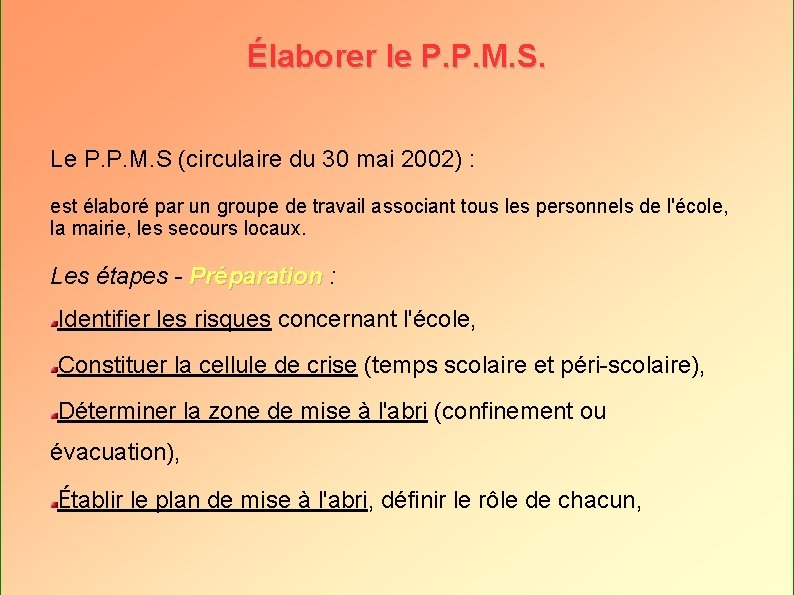 Élaborer le P.P.M.S.

Le P.P.M.S (circulaire du 30 mai 2002) :

est élaboré par un groupe de travail associant tous les personnels de l'école, la mairie, les secours locaux.

Les étapes - Préparation :

Identifier les risques concernant l'école,

Constituer la cellule de crise (temps scolaire et péri-scolaire),

Déterminer la zone de mise à l'abri (confinement ou évacuation),

Établir le plan de mise à l'abri, définir le rôle de chacun,